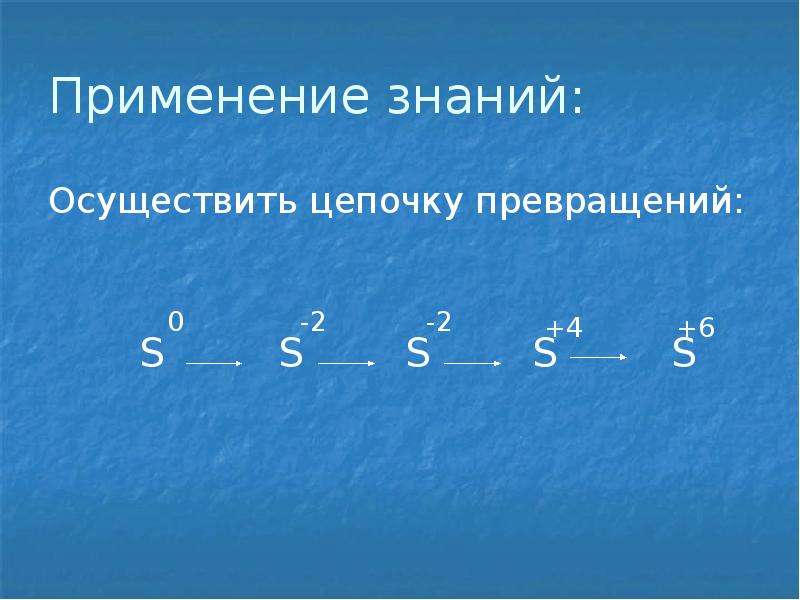 Применение знаний:

Осуществить цепочку превращений:

$S^{0} \rightarrow S^{-2} \rightarrow S^{-2} \rightarrow S^{+4} \rightarrow S^{+6}$